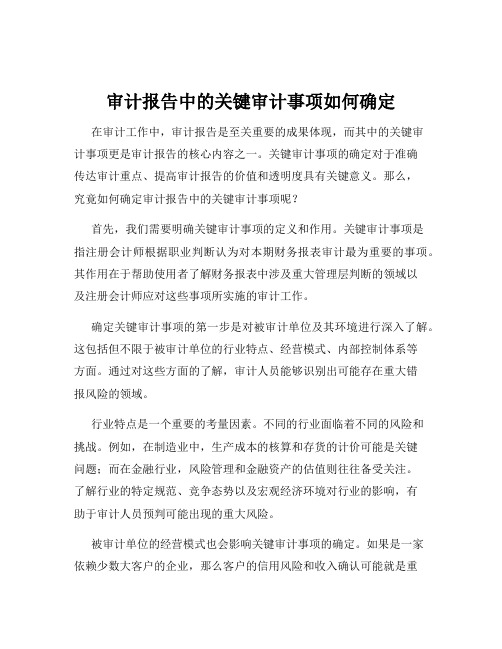 审计报告中的关键审计事项如何确定

在审计工作中，审计报告是至关重要的成果体现，而其中的关键审计事项更是审计报告的核心内容之一。关键审计事项的确定对于准确传达审计重点、提高审计报告的价值和透明度具有关键意义。那么，究竟如何确定审计报告中的关键审计事项呢？

首先，我们需要明确关键审计事项的定义和作用。关键审计事项是指注册会计师根据职业判断认为对本期财务报表审计最为重要的事项。其作用在于帮助使用者了解财务报表中涉及重大管理层判断的领域以及注册会计师应对这些事项所实施的审计工作。

确定关键审计事项的第一步是对被审计单位及其环境进行深入了解。这包括但不限于被审计单位的行业特点、经营模式、内部控制体系等方面。通过对这些方面的了解，审计人员能够识别出可能存在重大错报风险的领域。

行业特点是一个重要的考量因素。不同的行业面临着不同的风险和挑战。例如，在制造业中，生产成本的核算和存货的计价可能是关键问题；而在金融行业，风险管理和金融资产的估值则往往备受关注。了解行业的特定规范、竞争态势以及宏观经济环境对行业的影响，有助于审计人员预判可能出现的重大风险。

被审计单位的经营模式也会影响关键审计事项的确定。如果是一家依赖少数大客户的企业，那么客户的信用风险和收入确认可能就是重